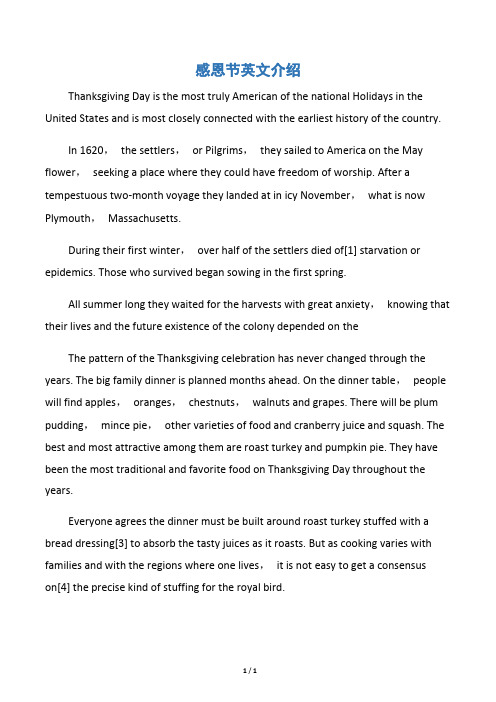 感恩节英文介绍

Thanksgiving Day is the most truly American of the national Holidays in the United States and is most closely connected with the earliest history of the country.

In 1620， the settlers， or Pilgrims， they sailed to America on the May flower， seeking a place where they could have freedom of worship. After a tempestuous two-month voyage they landed at in icy November， what is now Plymouth， Massachusetts.

During their first winter， over half of the settlers died of[1] starvation or epidemics. Those who survived began sowing in the first spring.

All summer long they waited for the harvests with great anxiety， knowing that their lives and the future existence of the colony depended on the

The pattern of the Thanksgiving celebration has never changed through the years. The big family dinner is planned months ahead. On the dinner table， people will find apples， oranges， chestnuts， walnuts and grapes. There will be plum pudding， mince pie， other varieties of food and cranberry juice and squash. The best and most attractive among them are roast turkey and pumpkin pie. They have been the most traditional and favorite food on Thanksgiving Day throughout the years.

Everyone agrees the dinner must be built around roast turkey stuffed with a bread dressing[3] to absorb the tasty juices as it roasts. But as cooking varies with families and with the regions where one lives， it is not easy to get a consensus on[4] the precise kind of stuffing for the royal bird.

1 / 1